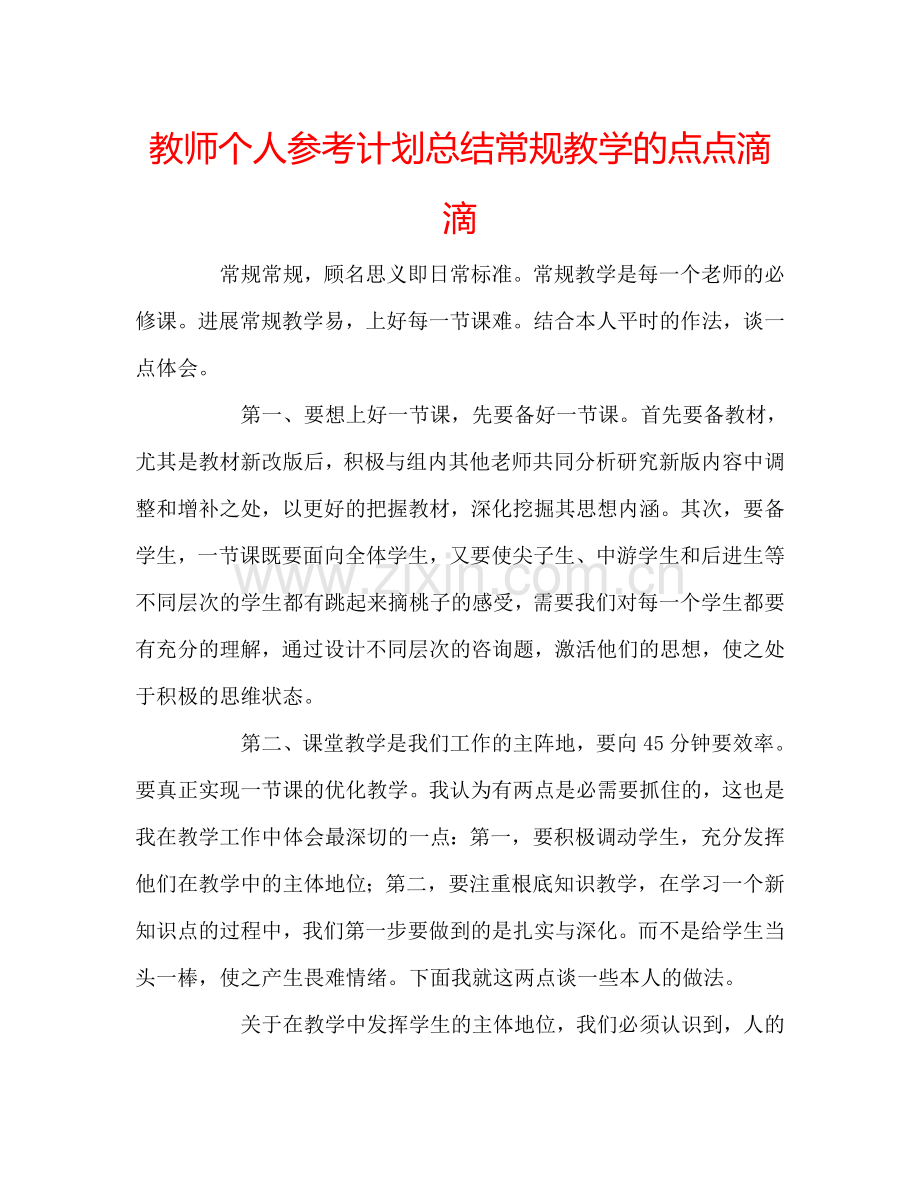 教师个人参考计划总结常规教学的点点滴滴

常规常规，顾名思义即日常标准。常规教学是每一个老师的必修课。进展常规教学易，上好每一节课难。结合本人平时的作法，谈一点体会。

第一、要想上好一节课，先要备好一节课。首先要备教材，尤其是教材新改版后，积极与组内其他老师共同分析研究新版内容中调整和增补之处，以更好的把握教材，深化挖掘其思想内涵。其次，要备学生，一节课既要面向全体学生，又要使尖子生、中游学生和后进生等不同层次的学生都有跳起来摘桃子的感受，需要我们对每一个学生都要有充分的理解，通过设计不同层次的咨询题，激活他们的思想，使之处于积极的思维状态。

第二、课堂教学是我们工作的主阵地，要向45分钟要效率。要真正实现一节课的优化教学。我认为有两点是必需要抓住的，这也是我在教学工作中体会最深切的一点：第一，要积极调动学生，充分发挥他们在教学中的主体地位；第二，要注重根底知识教学，在学习一个新知识点的过程中，我们第一步要做到的是扎实与深化。而不是给学生当头一棒，使之产生畏难情绪。下面我就这两点谈一些本人的做法。

关于在教学中发挥学生的主体地位，我们必须认识到，人的

www.zixin.com.cn